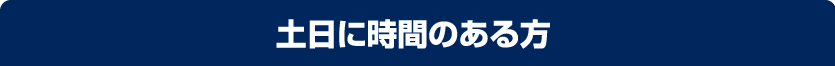 土日に時間のある方